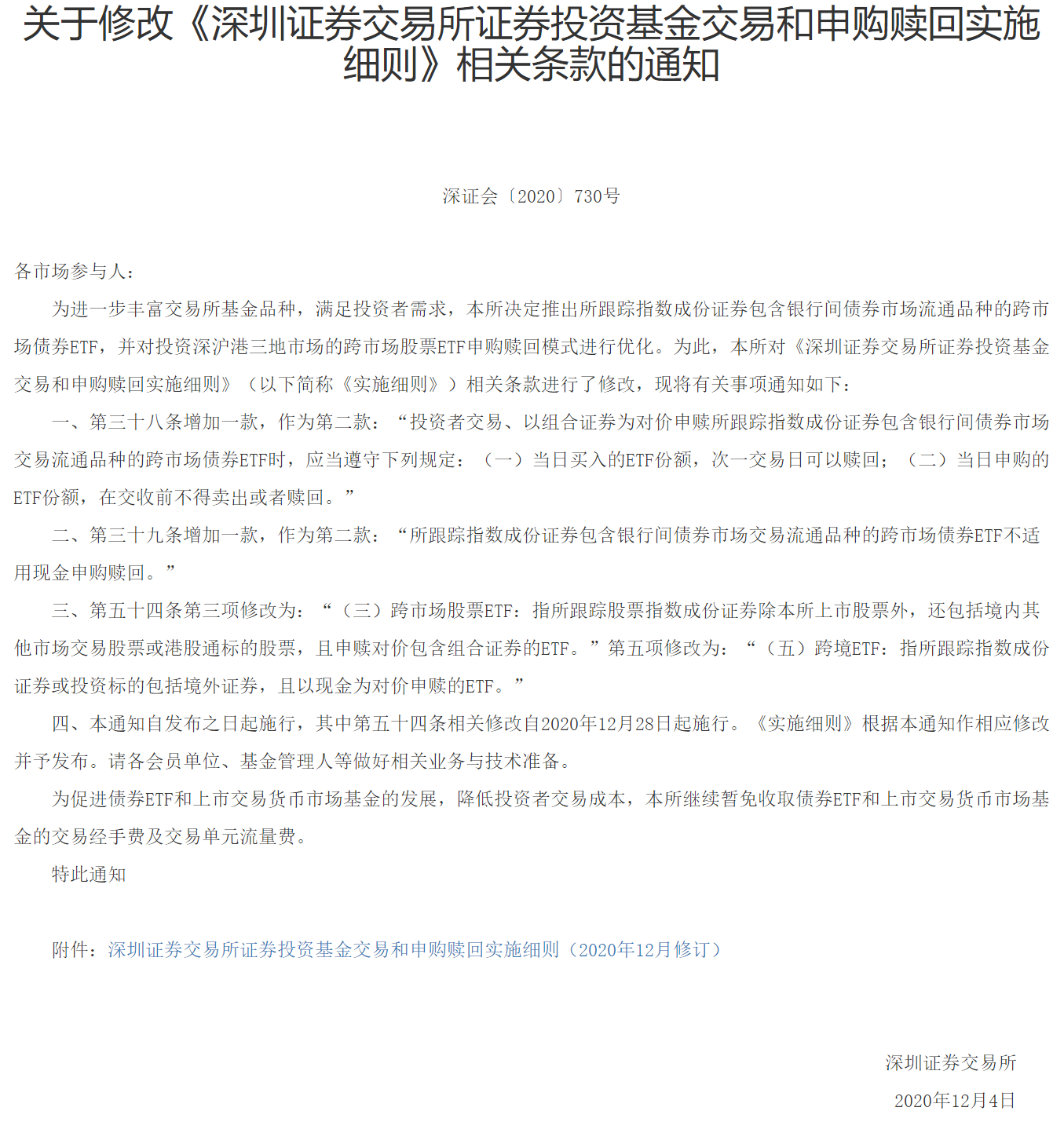 关于修改《深圳证券交易所证券投资基金交易和申购赎回实施细则》相关条款的通知

深证会〔2020〕730号

各市场参与人：

为进一步丰富交易所基金品种，满足投资者需求，本所决定推出所跟踪指数成份证券包含银行间债券市场流通品种的跨市场债券ETF，并对投资深沪港三地市场的跨市场股票ETF申购赎回模式进行优化。为此，本所对《深圳证券交易所证券投资基金交易和申购赎回实施细则》（以下简称《实施细则》）相关条款进行了修改，现将有关事项通知如下：

一、第三十八条增加一款，作为第二款：“投资者交易、以组合证券为对价申赎所跟踪指数成份证券包含银行间债券市场交易流通品种的跨市场债券ETF时，应当遵守下列规定：（一）当日买入的ETF份额，次一交易日可以赎回；（二）当日申购的ETF份额，在交收前不得卖出或者赎回。”

二、第三十九条增加一款，作为第二款：“所跟踪指数成份证券包含银行间债券市场交易流通品种的跨市场债券ETF不适用现金申购赎回。”

三、第五十四条第三项修改为：“（三）跨市场股票ETF：指所跟踪股票指数成份证券除本所上市股票外，还包括境内其他市场交易股票或港股通标的股票，且申赎对价包含组合证券的ETF。”第五项修改为：“（五）跨境ETF：指所跟踪指数成份证券或投资标的包括境外证券，且以现金为对价申赎的ETF。”

四、本通知自发布之日起施行，其中第五十四条相关修改自2020年12月28日起施行。《实施细则》根据本通知作相应修改并予发布。请各会员单位、基金管理人等做好相关业务与技术准备。

为促进债券ETF和上市交易货币市场基金的发展，降低投资者交易成本，本所继续暂免收取债券ETF和上市交易货币市场基金的交易经手费及交易单元流量费。

特此通知

附件：深圳证券交易所证券投资基金交易和申购赎回实施细则（2020年12月修订）

深圳证券交易所

2020年12月4日